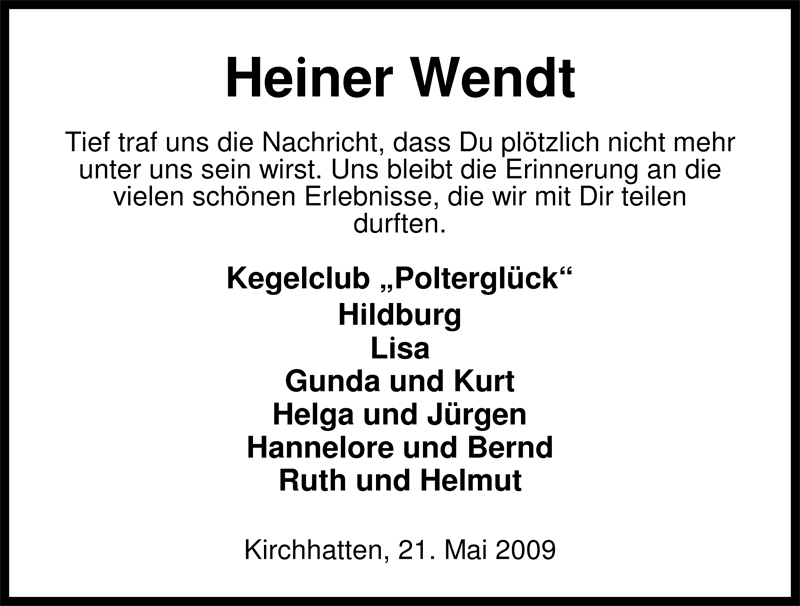 Heiner Wendt

Tief traf uns die Nachricht, dass Du plötzlich nicht mehr unter uns sein wirst. Uns bleibt die Erinnerung an die vielen schönen Erlebnisse, die wir mit Dir teilen durften.

Kegelclub „Polterglück“
Hildburg
Lisa
Gunda und Kurt
Helga und Jürgen
Hannelore und Bernd
Ruth und Helmut

Kirchhatten, 21. Mai 2009